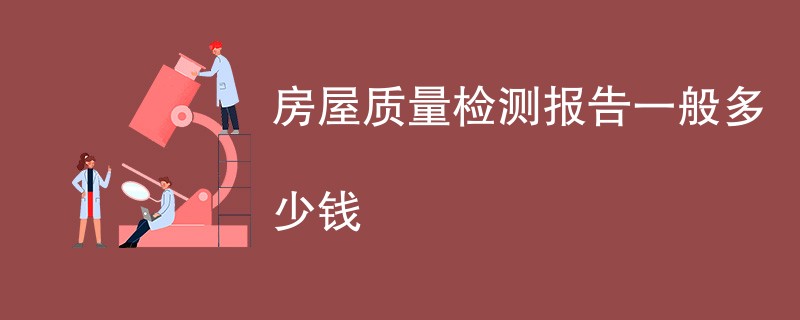 房屋质量检测报告一般多少钱